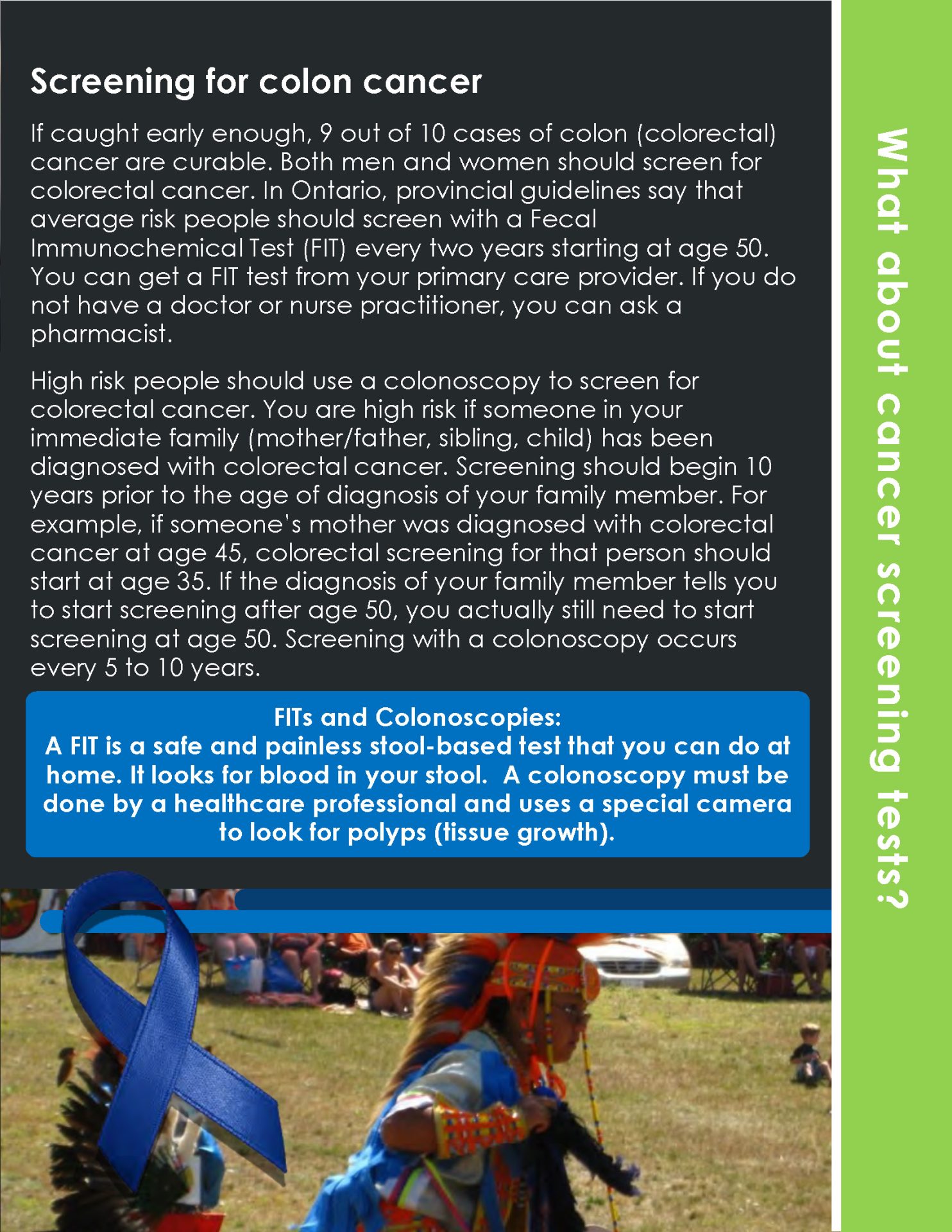 Screening for colon cancer

If caught early enough, 9 out of 10 cases of colon (colorectal) cancer are curable. Both men and women should screen for colorectal cancer. In Ontario, provincial guidelines say that average risk people should screen with a Fecal Immunochemical Test (FIT) every two years starting at age 50. You can get a FIT test from your primary care provider. If you do not have a doctor or nurse practitioner, you can ask a pharmacist.

High risk people should use a colonoscopy to screen for colorectal cancer. You are high risk if someone in your immediate family (mother/father, sibling, child) has been diagnosed with colorectal cancer. Screening should begin 10 years prior to the age of diagnosis of your family member. For example, if someone's mother was diagnosed with colorectal cancer at age 45, colorectal screening for that person should start at age 35. If the diagnosis of your family member tells you to start screening after age 50, you actually still need to start screening at age 50. Screening with a colonoscopy occurs every 5 to 10 years.

FITs and Colonoscopies:
A FIT is a safe and painless stool-based test that you can do at home. It looks for blood in your stool. A colonoscopy must be done by a healthcare professional and uses a special camera to look for polyps (tissue growth).

What about cancer screening tests?